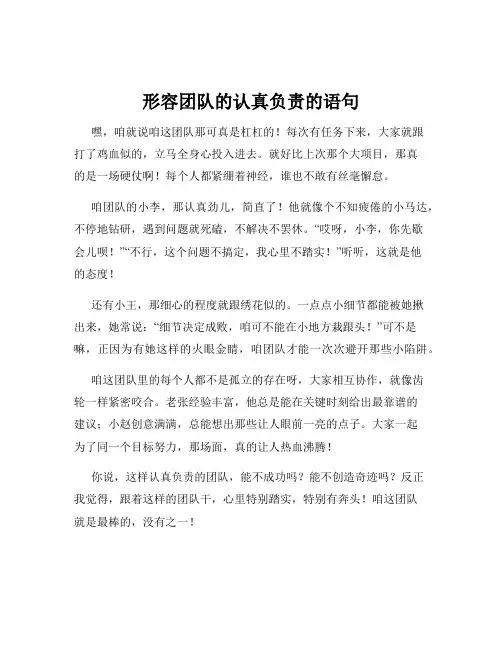 形容团队的认真负责的语句

嘿，咱就说咱这团队那可真是杠杠的！每次有任务下来，大家就跟打了鸡血似的，立马全身心投入进去。就好比上次那个大项目，那真的是一场硬仗啊！每个人都紧绷着神经，谁也不敢有丝毫懈怠。

咱团队的小李，那认真劲儿，简直了！他就像个不知疲倦的小马达，不停地钻研，遇到问题就死磕，不解决不罢休。“哎呀，小李，你先歇会儿呗！”“不行，这个问题不搞定，我心里不踏实！”听听，这就是他的态度！

还有小王，那细心的程度就跟绣花似的。一点点小细节都能被她揪出来，她常说：“细节决定成败，咱可不能在小地方栽跟头！”可不是嘛，正因为有她这样的火眼金睛，咱团队才能一次次避开那些小陷阱。

咱这团队里的每个人都不是孤立的存在呀，大家相互协作，就像齿轮一样紧密咬合。老张经验丰富，他总是能在关键时刻给出最靠谱的建议；小赵创意满满，总能想出那些让人眼前一亮的点子。大家一起为了同一个目标努力，那场面，真的让人热血沸腾！

你说，这样认真负责的团队，能不成功吗？能不创造奇迹吗？反正我觉得，跟着这样的团队干，心里特别踏实，特别有奔头！咱这团队就是最棒的，没有之一！